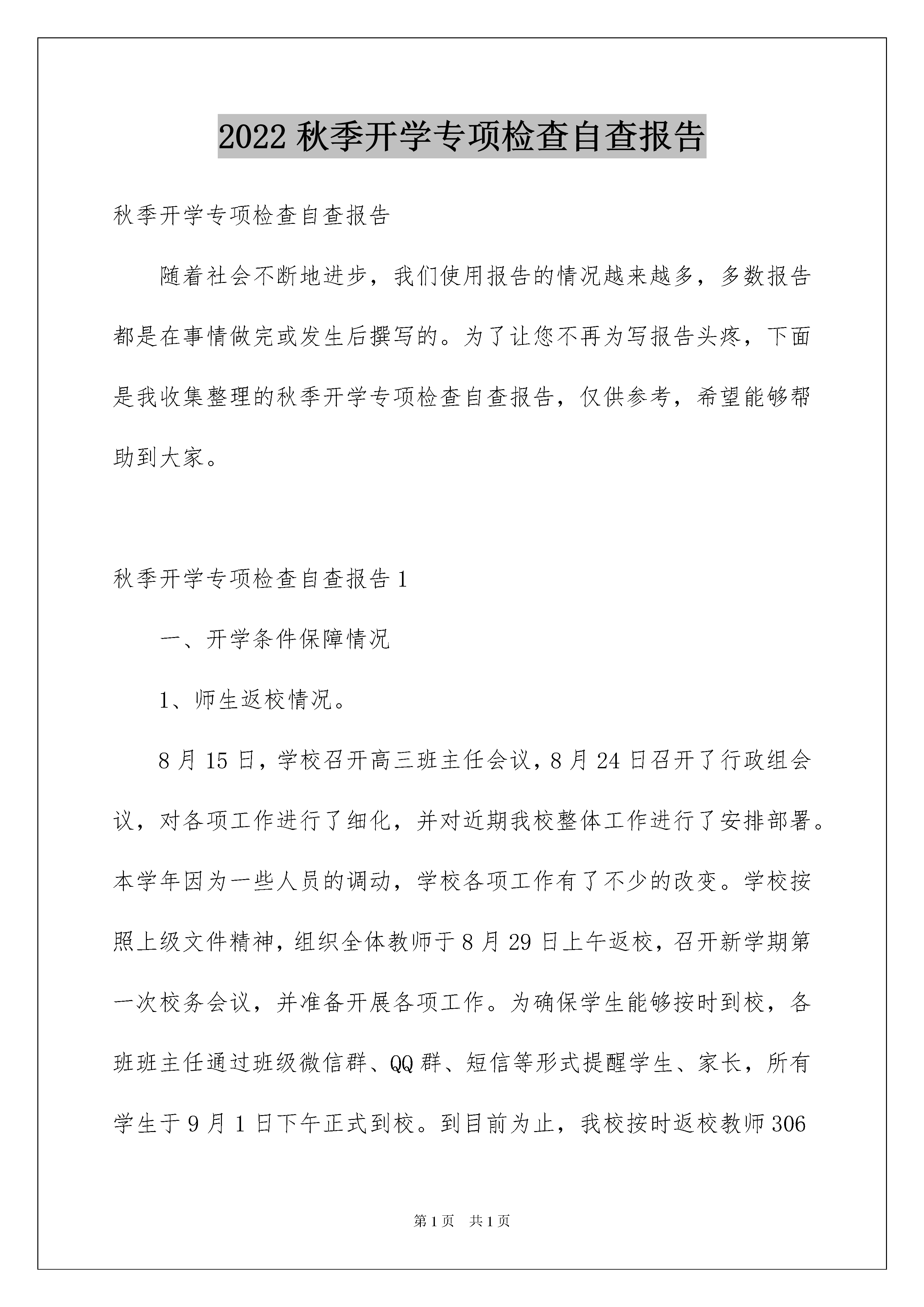 2022 秋季开学专项检查自查报告

秋季开学专项检查自查报告

随着社会不断地进步，我们使用报告的情况越来越多，多数报告都是在事情做完或发生后撰写的。为了让您不再为写报告头疼，下面是我收集整理的秋季开学专项检查自查报告，仅供参考，希望能够帮助到大家。

秋季开学专项检查自查报告 1

一、开学条件保障情况

1、师生返校情况。

8 月 15 日，学校召开高三班主任会议，8 月 24 日召开了行政组会议，对各项工作进行了细化，并对近期我校整体工作进行了安排部署。本学年因为一些人员的调动，学校各项工作有了不少的改变。学校按照上级文件精神，组织全体教师于 8 月 29 日上午返校，召开新学期第一次校务会议，并准备开展各项工作。为确保学生能够按时到校，各班班主任通过班级微信群、QQ 群、短信等形式提醒学生、家长，所有学生于 9 月 1 日下午正式到校。到目前为止，我校按时返校教师 306

第 1 页 共 1 页